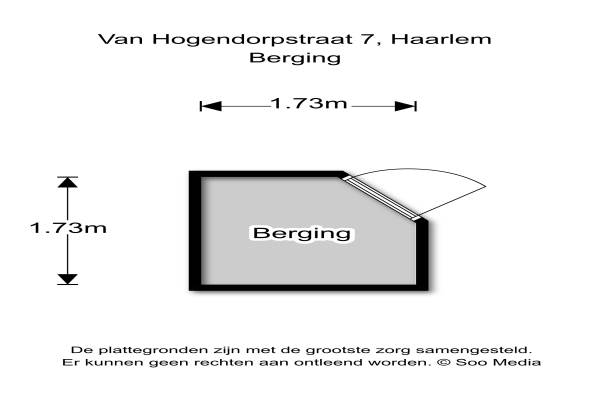 Van Hogendorpstraat 7, Haarlem
Berging

1.73m

1.73m

Berging

De plattegronden zijn met de grootste zorg samengesteld.
Er kunnen geen rechten aan ontleend worden. © Soo Media